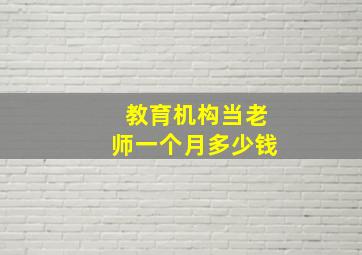 教育机构当老师一个月多少钱